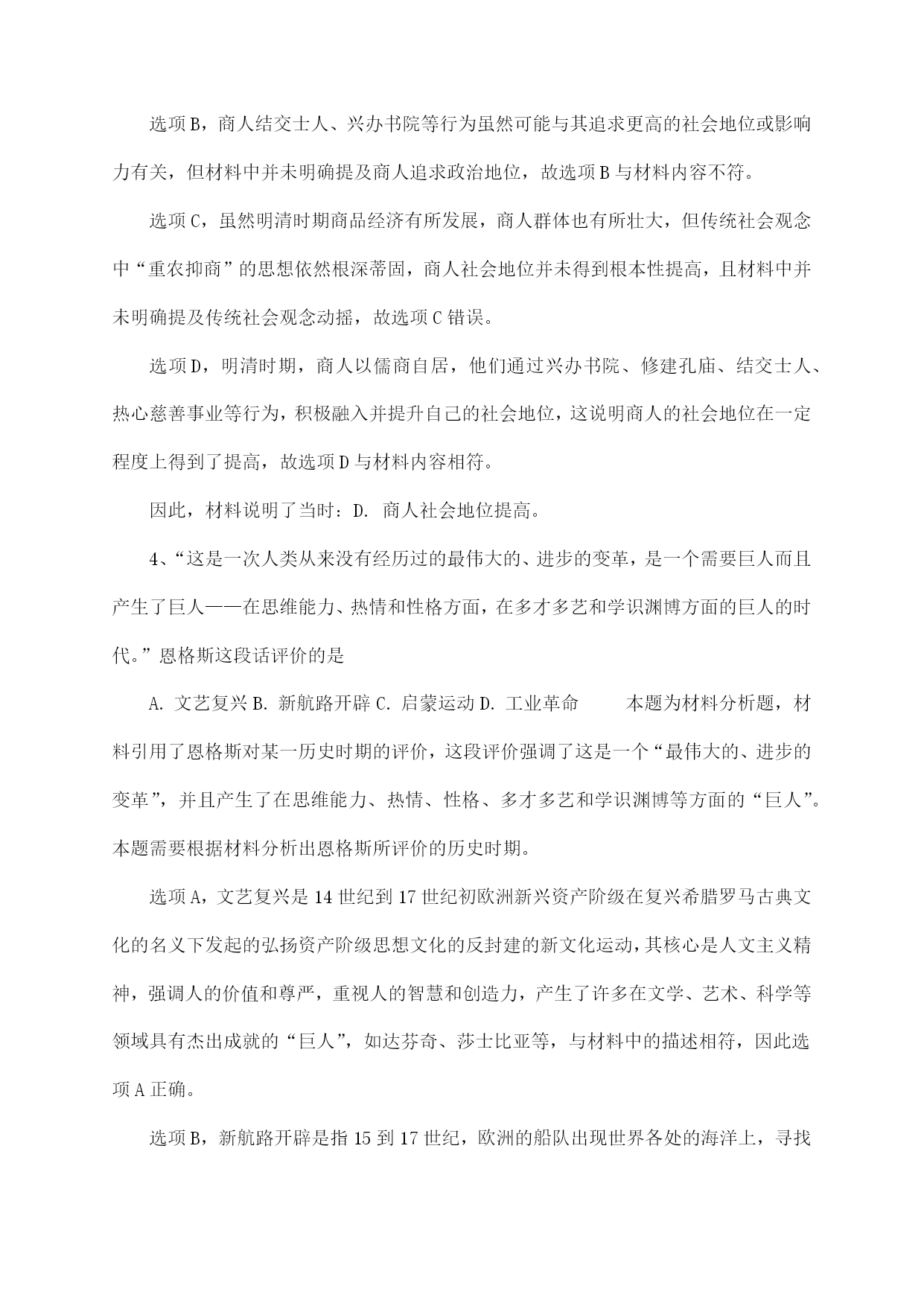 选项B，商人结交士人、兴办书院等行为虽然可能与其追求更高的社会地位或影响力有关，但材料中并未明确提及商人追求政治地位，故选项B与材料内容不符。

选项C，虽然明清时期商品经济有所发展，商人群体也有所壮大，但传统社会观念中“重农抑商”的思想依然根深蒂固，商人社会地位并未得到根本性提高，且材料中并未明确提及传统社会观念动摇，故选项C错误。

选项D，明清时期，商人以儒商自居，他们通过兴办书院、修建孔庙、结交士人、热心慈善事业等行为，积极融入并提升自己的社会地位，这说明商人的社会地位在一定程度上得到了提高，故选项D与材料内容相符。

因此，材料说明了当时：D. 商人社会地位提高。

4、“这是一次人类从来没有经历过的最伟大的、进步的变革，是一个需要巨人而且产生了巨人——在思维能力、热情和性格方面，在多才多艺和学识渊博方面的巨人的时代。”恩格斯这段话评价的是

A. 文艺复兴 B. 新航路开辟 C. 启蒙运动 D. 工业革命　　本题为材料分析题，材料引用了恩格斯对某一历史时期的评价，这段评价强调了这是一个“最伟大的、进步的变革”，并且产生了在思维能力、热情、性格、多才多艺和学识渊博等方面的“巨人”。本题需要根据材料分析出恩格斯所评价的历史时期。

选项A，文艺复兴是14世纪到17世纪初欧洲新兴资产阶级在复兴希腊罗马古典文化的名义下发起的弘扬资产阶级思想文化的反封建的新文化运动，其核心是人文主义精神，强调人的价值和尊严，重视人的智慧和创造力，产生了许多在文学、艺术、科学等领域具有杰出成就的“巨人”，如达芬奇、莎士比亚等，与材料中的描述相符，因此选项A正确。

选项B，新航路开辟是指15到17世纪，欧洲的船队出现世界各处的海洋上，寻找